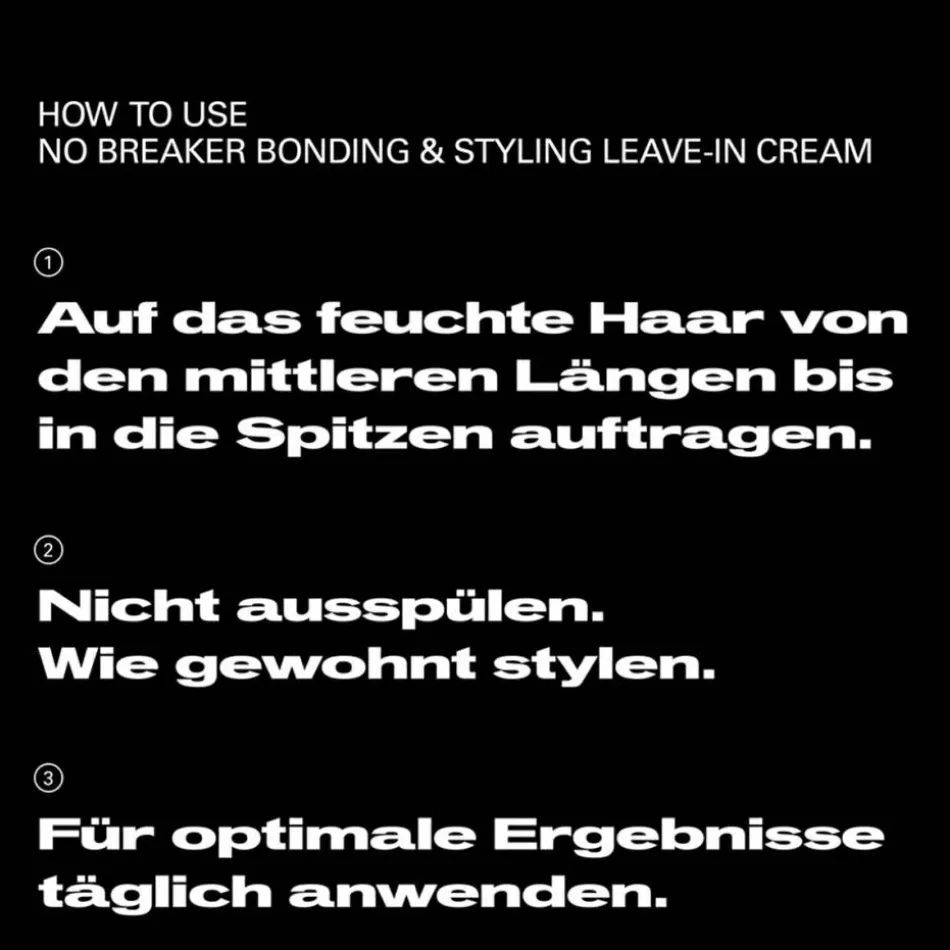 HOW TO USE
NO BREAKER BONDING & STYLING LEAVE-IN CREAM

①
Auf das feuchte Haar von den mittleren Längen bis in die Spitzen auftragen.

②
Nicht ausspülen.
Wie gewohnt stylen.

③
Für optimale Ergebnisse täglich anwenden.